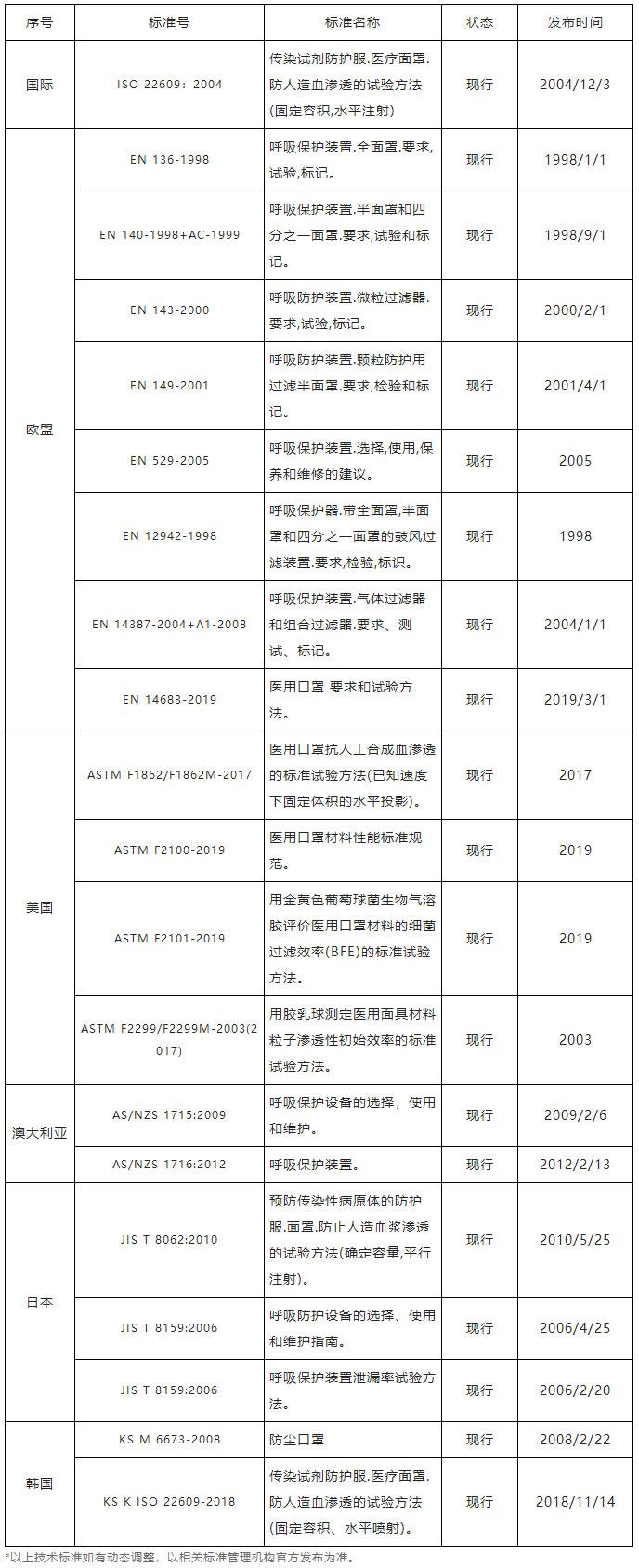 | 序号 | 标准号 | 标准名称 | 状态 | 发布时间 |
|---|---|---|---|---|
| 国际 | ISO 22609：2004 | 传染试剂防护服.医疗面罩.防人造血渗透的试验方法(固定容积,水平注射) | 现行 | 2004/12/3 |
| 欧盟 | EN 136-1998 | 呼吸保护装置.全面罩.要求,试验,标记。 | 现行 | 1998/1/1 |
|  | EN 140-1998+AC-1999 | 呼吸保护装置.半面罩和四分之一面罩.要求,试验和标记。 | 现行 | 1998/9/1 |
|  | EN 143-2000 | 呼吸防护装置.微粒过滤器.要求,试验,标记。 | 现行 | 2000/2/1 |
|  | EN 149-2001 | 呼吸防护装置.颗粒防护用过滤半面罩.要求,检验和标记。 | 现行 | 2001/4/1 |
|  | EN 529-2005 | 呼吸保护装置.选择,使用,保养和维修的建议。 | 现行 | 2005 |
|  | EN 12942-1998 | 呼吸保护器.带全面罩,半面罩和四分之一面罩的鼓风过滤装置.要求,检验,标识。 | 现行 | 1998 |
|  | EN 14387-2004+A1-2008 | 呼吸保护装置.气体过滤器和组合过滤器.要求、测试、标记。 | 现行 | 2004/1/1 |
|  | EN 14683-2019 | 医用口罩 要求和试验方法。 | 现行 | 2019/3/1 |
| 美国 | ASTM F1862/F1862M-2017 | 医用口罩抗人工合成血渗透的标准试验方法(已知速度下固定体积的水平投影)。 | 现行 | 2017 |
|  | ASTM F2100-2019 | 医用口罩材料性能标准规范。 | 现行 | 2019 |
|  | ASTM F2101-2019 | 用金黄色葡萄球菌生物气溶胶评价医用口罩材料的细菌过滤效率(BFE)的标准试验方法。 | 现行 | 2019 |
|  | ASTM F2299/F2299M-2003(2017) | 用胶乳球测定医用面具材料粒子渗透性初始效率的标准试验方法。 | 现行 | 2003 |
| 澳大利亚 | AS/NZS 1715:2009 | 呼吸保护设备的选择，使用和维护。 | 现行 | 2009/2/6 |
|  | AS/NZS 1716:2012 | 呼吸保护装置。 | 现行 | 2012/2/13 |
| 日本 | JIS T 8062:2010 | 预防传染性病原体的防护服.面罩.防止人造血浆渗透的试验方法(确定容量,平行注射)。 | 现行 | 2010/5/25 |
|  | JIS T 8159:2006 | 呼吸防护设备的选择、使用和维护指南。 | 现行 | 2006/4/25 |
|  | JIS T 8159:2006 | 呼吸保护装置泄漏率试验方法。 | 现行 | 2006/2/20 |
| 韩国 | KS M 6673-2008 | 防尘口罩 | 现行 | 2008/2/22 |
|  | KS K ISO 22609-2018 | 传染试剂防护服.医疗面罩.防人造血渗透的试验方法(固定容积、水平喷射)。 | 现行 | 2018/11/14 |

*以上技术标准如有动态调整，以相关标准管理机构官方发布为准。